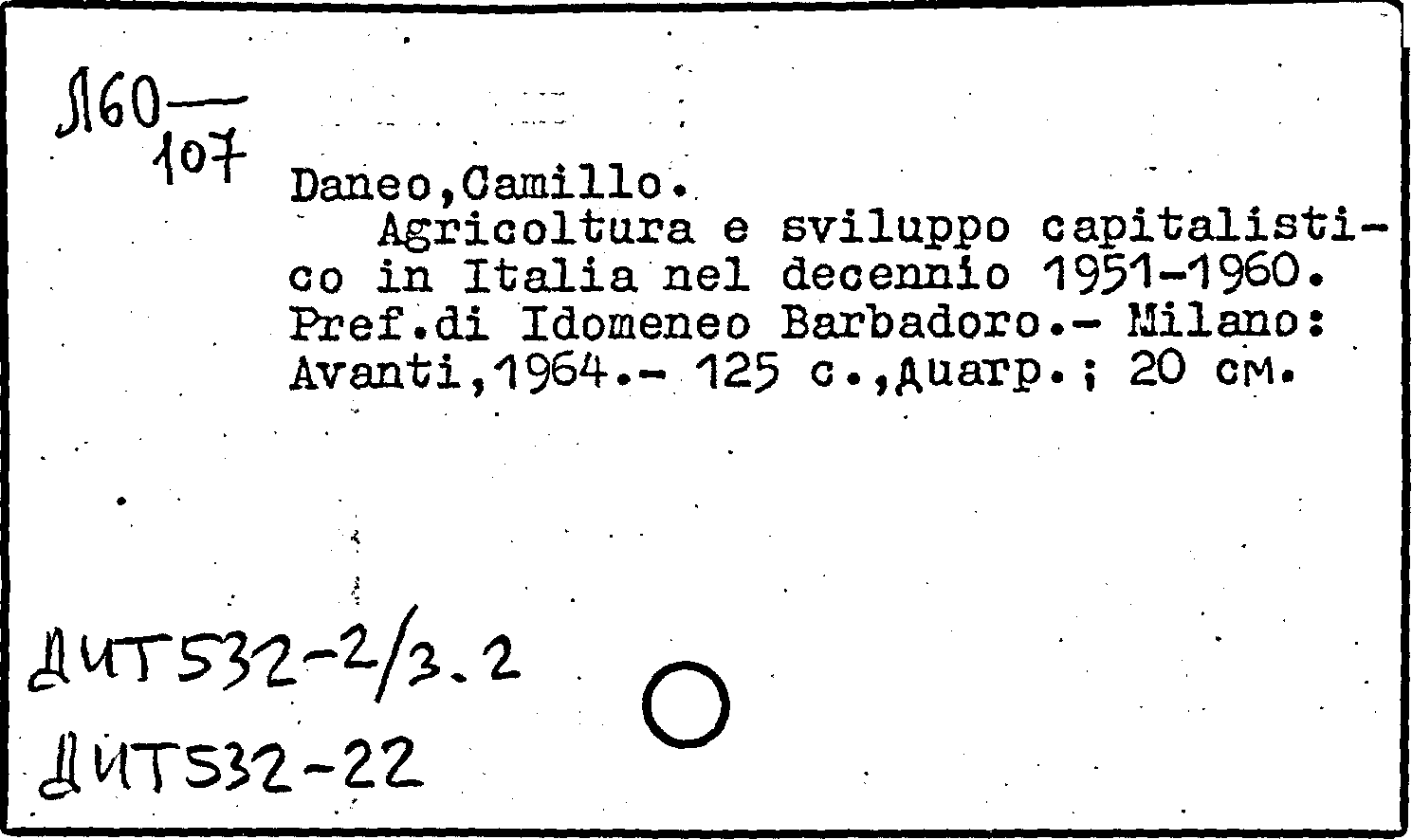 Л60—
107

Daneo,Camillo.

Agricoltura e sviluppo capitalistico in Italia nel decennio 1951-1960. Pref.di Idomeneo Barbadoro.- Milano: Avanti,1964.- 125 с.,диагр.; 20 см.

ДИТ532-2/3.2

ДИТ532-22